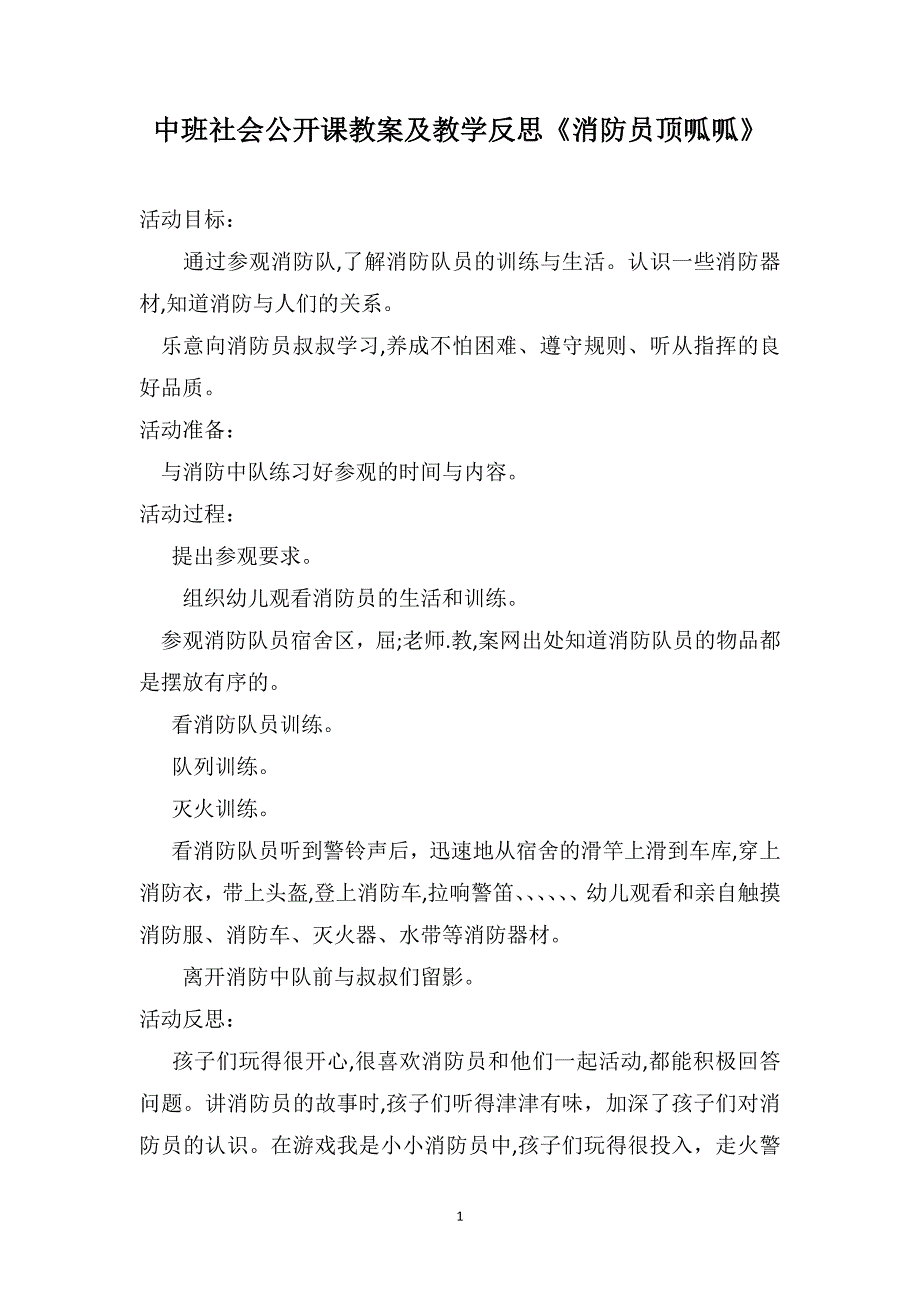 中班社会公开课教案及教学反思《消防员顶呱呱》

活动目标：

通过参观消防队,了解消防队员的训练与生活。认识一些消防器材,知道消防与人们的关系。

乐意向消防员叔叔学习,养成不怕困难、遵守规则、听从指挥的良好品质。

活动准备：

与消防中队练习好参观的时间与内容。

活动过程：

提出参观要求。

组织幼儿观看消防员的生活和训练。

参观消防队员宿舍区，屈;老师.教,案网出处知道消防队员的物品都是摆放有序的。

看消防队员训练。

队列训练。

灭火训练。

看消防队员听到警铃声后，迅速地从宿舍的滑竿上滑到车库,穿上消防衣，带上头盔,登上消防车,拉响警笛、、、、、、幼儿观看和亲自触摸消防服、消防车、灭火器、水带等消防器材。

离开消防中队前与叔叔们留影。

活动反思：

孩子们玩得很开心,很喜欢消防员和他们一起活动,都能积极回答问题。讲消防员的故事时,孩子们听得津津有味，加深了孩子们对消防员的认识。在游戏我是小小消防员中,孩子们玩得很投入，走火警

1